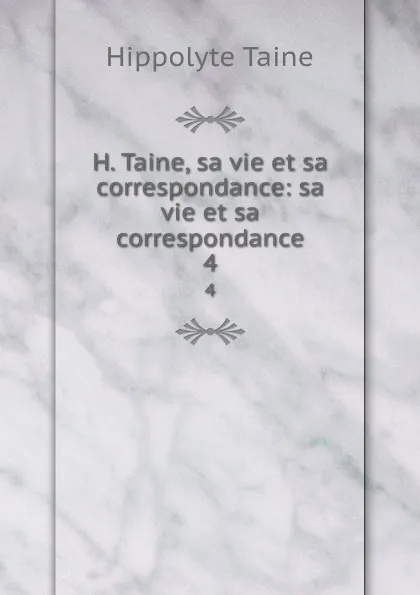 Hippolyte Taine

H. Taine, sa vie et sa correspondance: sa vie et sa correspondance
4

4